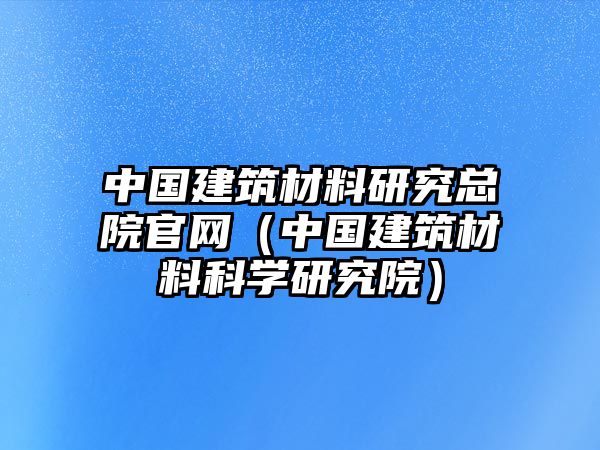 中国建筑材料研究总院官网（中国建筑材料科学研究院）